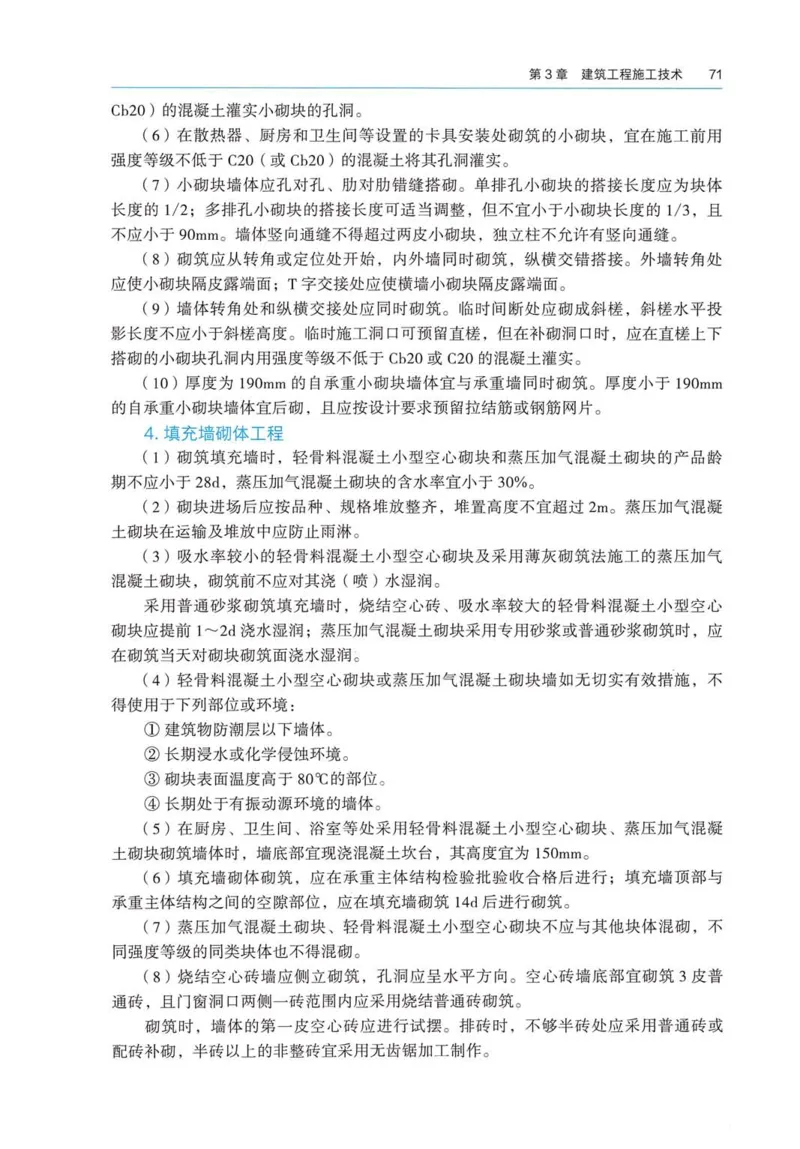 第 3 章　建筑工程施工技术　71

Cb20）的混凝土灌实小砌块的孔洞。

（6）在散热器、厨房和卫生间等设置的卡具安装处砌筑的小砌块，宜在施工前用强度等级不低于 C20（或 Cb20）的混凝土将其孔洞灌实。

（7）小砌块墙体应孔对孔、肋对肋错缝搭砌。单排孔小砌块的搭接长度应为块体长度的 1/2；多排孔小砌块的搭接长度可适当调整，但不宜小于小砌块长度的 1/3，且不应小于 90mm。墙体竖向通缝不得超过两皮小砌块，独立柱不允许有竖向通缝。

（8）砌筑应从转角或定位处开始，内外墙同时砌筑，纵横交错搭接。外墙转角处应使小砌块隔皮露端面；T 字交接处应使横墙小砌块隔皮露端面。

（9）墙体转角处和纵横交接处应同时砌筑。临时间断处应砌成斜槎，斜槎水平投影长度不应小于斜槎高度。临时施工洞口可预留直槎，但在补砌洞口时，应在直槎上下搭砌的小砌块孔洞内用强度等级不低于 Cb20 或 C20 的混凝土灌实。

（10）厚度为 190mm 的自承重小砌块墙体宜与承重墙同时砌筑。厚度小于 190mm 的自承重小砌块墙体宜后砌，且应按设计要求预留拉结筋或钢筋网片。

4. 填充墙砌体工程

（1）砌筑填充墙时，轻骨料混凝土小型空心砌块和蒸压加气混凝土砌块的产品龄期不应小于 28d，蒸压加气混凝土砌块的含水率宜小于 30%。

（2）砌块进场后应按品种、规格堆放整齐，堆置高度不宜超过 2m。蒸压加气混凝土砌块在运输及堆放中应防止雨淋。

（3）吸水率较小的轻骨料混凝土小型空心砌块及采用薄灰砌筑法施工的蒸压加气混凝土砌块，砌筑前不应对其浇（喷）水湿润。

采用普通砂浆砌筑填充墙时，烧结空心砖、吸水率较大的轻骨料混凝土小型空心砌块应提前 1～2d 浇水湿润；蒸压加气混凝土砌块采用专用砂浆或普通砂浆砌筑时，应在砌筑当天对砌块砌筑面浇水湿润。

（4）轻骨料混凝土小型空心砌块或蒸压加气混凝土砌块墙如无切实有效措施，不得使用于下列部位或环境：

① 建筑物防潮层以下墙体。

② 长期浸水或化学侵蚀环境。

③ 砌块表面温度高于 80℃的部位。

④ 长期处于有振动源环境的墙体。

（5）在厨房、卫生间、浴室等处采用轻骨料混凝土小型空心砌块、蒸压加气混凝土砌块砌筑墙体时，墙底部宜现浇混凝土坎台，其高度宜为 150mm。

（6）填充墙砌体砌筑，应在承重主体结构检验批验收合格后进行；填充墙顶部与承重主体结构之间的空隙部位，应在填充墙砌筑 14d 后进行砌筑。

（7）蒸压加气混凝土砌块、轻骨料混凝土小型空心砌块不应与其他块体混砌，不同强度等级的同类块体也不得混砌。

（8）烧结空心砖墙应侧立砌筑，孔洞应呈水平方向。空心砖墙底部宜砌筑 3 皮普通砖，且门窗洞口两侧一砖范围内应采用烧结普通砖砌筑。

砌筑时，墙体的第一皮空心砖应进行试摆。排砖时，不够半砖处应采用普通砖或配砖补砌，半砖以上的非整砖宜采用无齿锯加工制作。